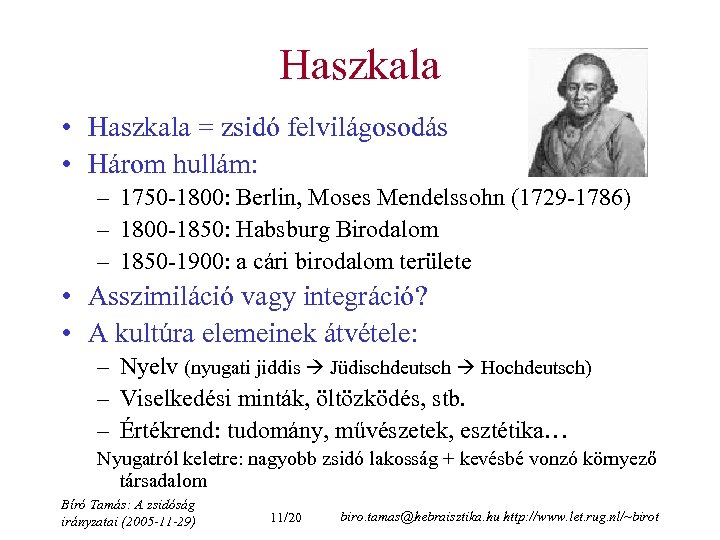 Haszkala

• Haszkala = zsidó felvilágosodás
• Három hullám:
– 1750-1800: Berlin, Moses Mendelssohn (1729-1786)
– 1800-1850: Habsburg Birodalom
– 1850-1900: a cári birodalom területe
• Asszimiláció vagy integráció?
• A kultúra elemeinek átvétele:
– Nyelv (nyugati jiddis → Jüdischdeutsch → Hochdeutsch)
– Viselkedési minták, öltözködés, stb.
– Értékrend: tudomány, művészetek, esztétika…

Nyugatról keletre: nagyobb zsidó lakosság + kevésbé vonzó környező társadalom

Bíró Tamás: A zsidóság irányzatai (2005-11-29)
11/20
biro.tamas@hebraisztika.hu http://www.let.rug.nl/~birot